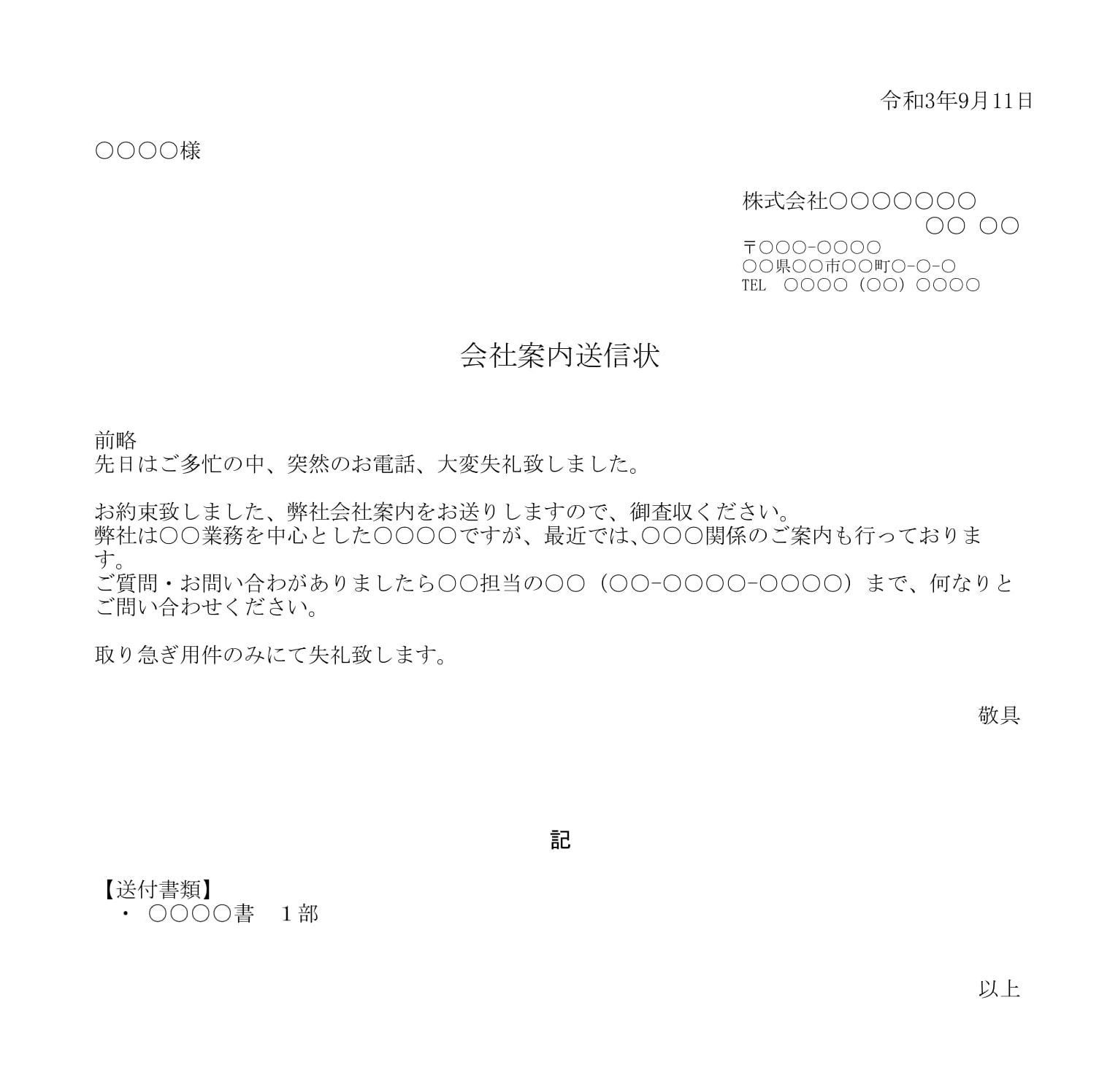 令和3年9月11日

○○○○様

株式会社○○○○○○○
○○ ○○
〒○○○-○○○○
○○県○○市○○町○-○-○
TEL ○○○○（○○）○○○○

会社案内送信状

前略
先日はご多忙の中、突然のお電話、大変失礼致しました。

お約束致しました、弊社会社案内をお送りしますので、御査収ください。
弊社は○○業務を中心とした○○○○ですが、最近では､○○○関係のご案内も行っております。
ご質問・お問い合わがありましたら○○担当の○○（○○-○○○○-○○○○）まで、何なりとご問い合わせください。

取り急ぎ用件のみにて失礼致します。

敬具

記

【送付書類】
・ ○○○○書 1部

以上